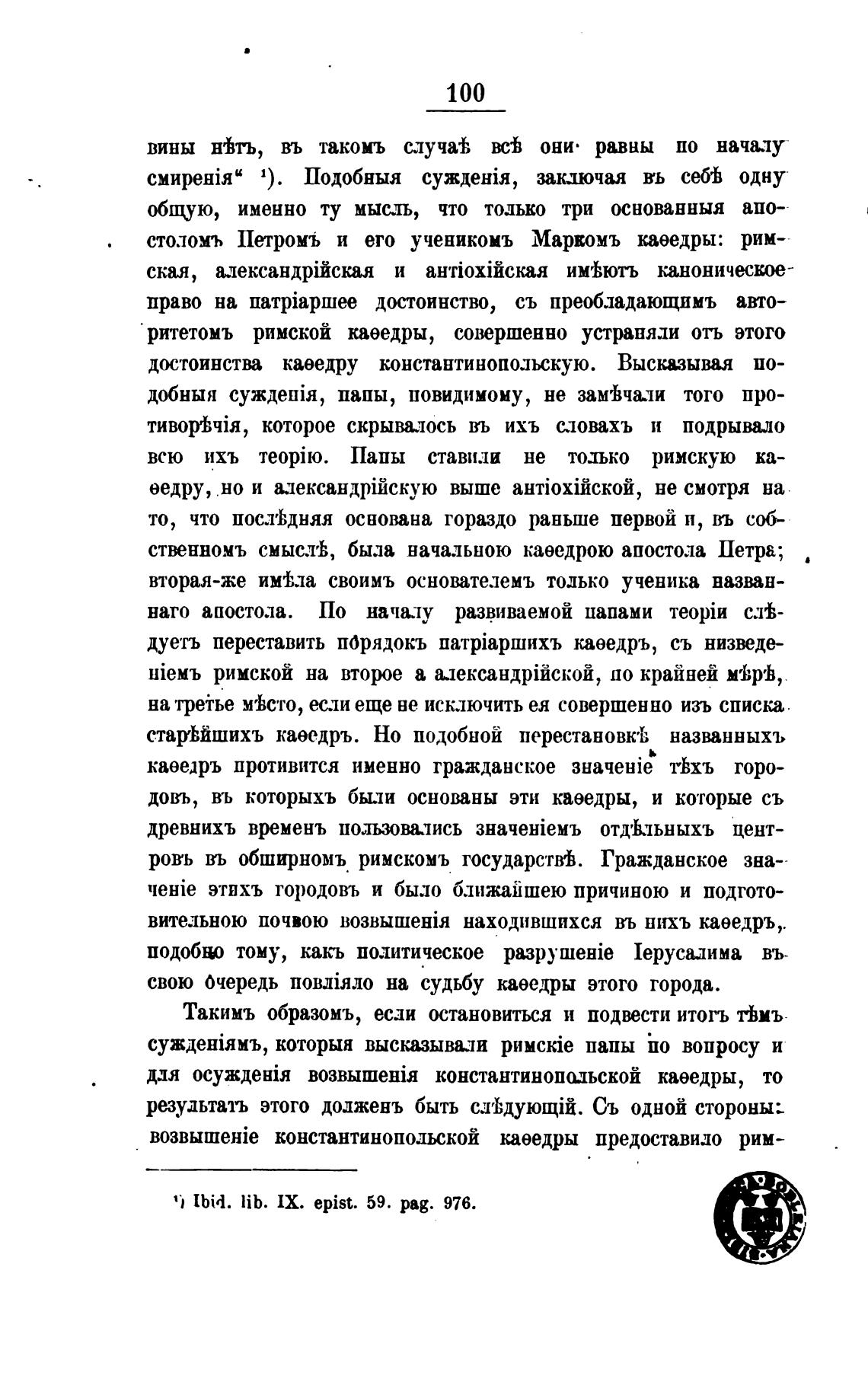 100

вины нѣтъ, въ такомъ случаѣ всѣ они равны по началу смиренія“ ¹). Подобныя сужденія, заключая въ себѣ одну общую, именно ту мысль, что только три основанныя апостоломъ Петромъ и его ученикомъ Маркомъ каѳедры: римская, александрійская и антіохійская имѣютъ каноническое право на патріаршее достоинство, съ преобладающимъ авторитетомъ римской каѳедры, совершенно устраняли отъ этого достоинства каѳедру константинопольскую. Высказывая подобныя сужденія, папы, повидимому, не замѣчали того противорѣчія, которое скрывалось въ ихъ словахъ и подрывало всю ихъ теорію. Папы ставили не только римскую каѳедру, но и александрійскую выше антіохійской, не смотря на то, что послѣдняя основана гораздо раньше первой и, въ собственномъ смыслѣ, была начальною каѳедрою апостола Петра; вторая-же имѣла своимъ основателемъ только ученика названнаго апостола. По началу развиваемой папами теоріи слѣдуетъ переставить порядокъ патріаршихъ каѳедръ, съ низведеніемъ римской на второе а александрійской, по крайней мѣрѣ, на третье мѣсто, если еще не исключить ея совершенно изъ списка старѣйшихъ каѳедръ. Но подобной перестановкѣ названныхъ каѳедръ противится именно гражданское значеніе тѣхъ городовъ, въ которыхъ были основаны эти каѳедры, и которые съ древнихъ временъ пользовались значеніемъ отдѣльныхъ центровъ въ обширномъ римскомъ государствѣ. Гражданское значеніе этихъ городовъ и было ближайшею причиною и подготовительною почвою возвышенія находившихся въ нихъ каѳедръ, подобно тому, какъ политическое разрушеніе Іерусалима въ свою очередь повліяло на судьбу каѳедры этого города.

Такимъ образомъ, если остановиться и подвести итогъ тѣмъ сужденіямъ, которыя высказывали римскіе папы по вопросу и для осужденія возвышенія константинопольской каѳедры, то результатъ этого долженъ быть слѣдующій. Съ одной стороны: возвышеніе константинопольской каѳедры предоставило рим-

¹) Ibid. lib. IX. epist. 59. pag. 976.